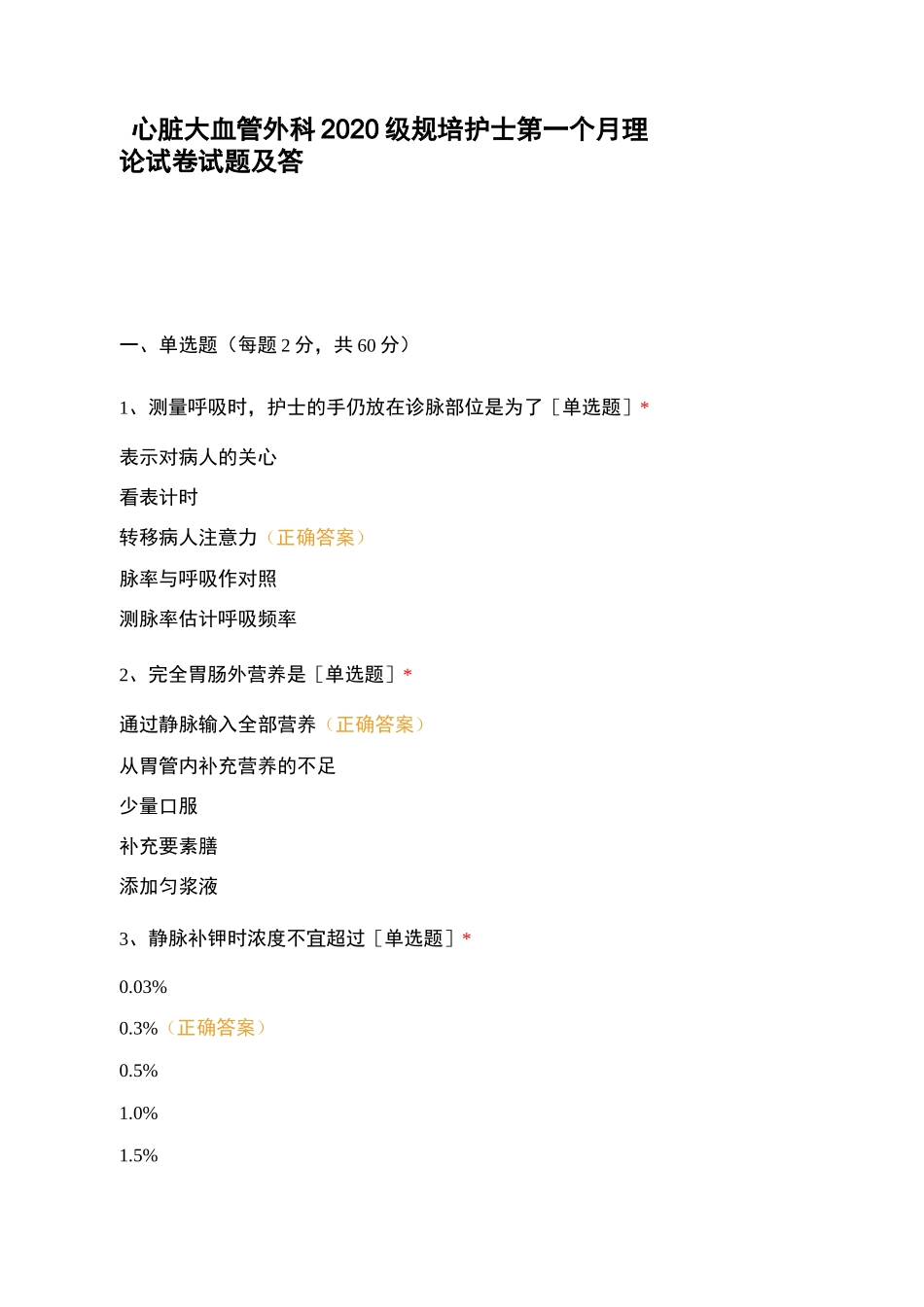 心脏大血管外科2020级规培护士第一个月理论试卷试题及答

一、单选题（每题2分，共60分）

1、测量呼吸时，护士的手仍放在诊脉部位是为了［单选题］*

表示对病人的关心

看表计时

转移病人注意力（正确答案）

脉率与呼吸作对照

测脉率估计呼吸频率

2、完全胃肠外营养是［单选题］*

通过静脉输入全部营养（正确答案）

从胃管内补充营养的不足

少量口服

补充要素膳

添加匀浆液

3、静脉补钾时浓度不宜超过［单选题］*

0.03%

0.3%（正确答案）

0.5%

1.0%

1.5%